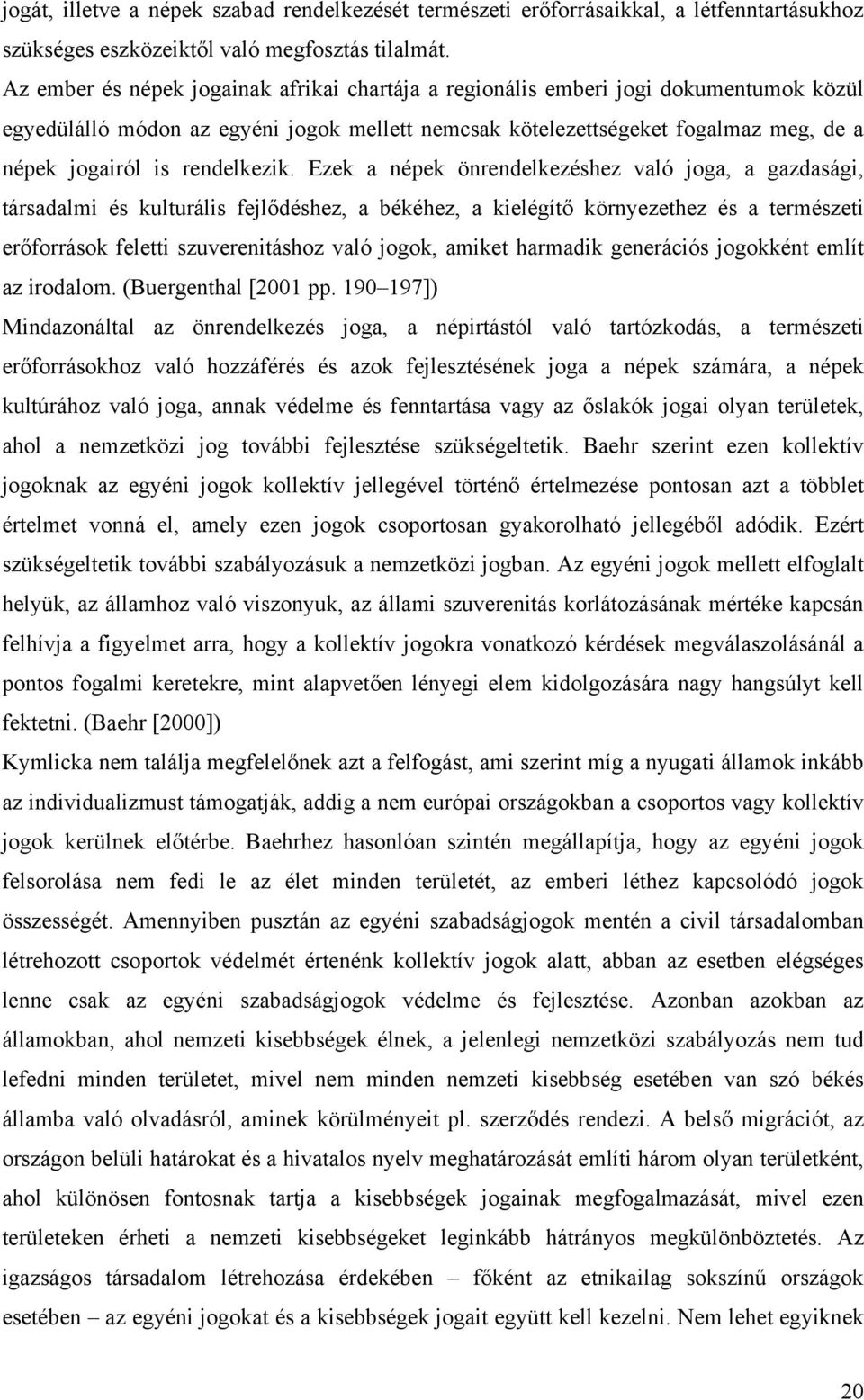 jogát, illetve a népek szabad rendelkezését természeti erőforrásaikkal, a létfenntartásukhoz szükséges eszközeiktől való megfosztás tilalmát.

Az ember és népek jogainak afrikai chartája a regionális emberi jogi dokumentumok közül egyedülálló módon az egyéni jogok mellett nemcsak kötelezettségeket fogalmaz meg, de a népek jogairól is rendelkezik. Ezek a népek önrendelkezéshez való joga, a gazdasági, társadalmi és kulturális fejlődéshez, a békéhez, a kielégítő környezethez és a természeti erőforrások feletti szuverenitáshoz való jogok, amiket harmadik generációs jogokként említ az irodalom. (Buergenthal [2001 pp. 190–197])

Mindazonáltal az önrendelkezés joga, a népirtástól való tartózkodás, a természeti erőforrásokhoz való hozzáférés és azok fejlesztésének joga a népek számára, a népek kultúrához való joga, annak védelme és fenntartása vagy az őslakók jogai olyan területek, ahol a nemzetközi jog további fejlesztése szükségeltetik. Baehr szerint ezen kollektív jogoknak az egyéni jogok kollektív jellegével történő értelmezése pontosan azt a többlet értelmet vonná el, amely ezen jogok csoportosan gyakorolható jellegéből adódik. Ezért szükségeltetik további szabályozásuk a nemzetközi jogban. Az egyéni jogok mellett elfoglalt helyük, az államhoz való viszonyuk, az állami szuverenitás korlátozásának mértéke kapcsán felhívja a figyelmet arra, hogy a kollektív jogokra vonatkozó kérdések megválaszolásánál a pontos fogalmi keretekre, mint alapvetően lényegi elem kidolgozására nagy hangsúlyt kell fektetni. (Baehr [2000])

Kymlicka nem találja megfelelőnek azt a felfogást, ami szerint míg a nyugati államok inkább az individualizmust támogatják, addig a nem európai országokban a csoportos vagy kollektív jogok kerülnek előtérbe. Baehrhez hasonlóan szintén megállapítja, hogy az egyéni jogok felsorolása nem fedi le az élet minden területét, az emberi léthez kapcsolódó jogok összességét. Amennyiben pusztán az egyéni szabadságjogok mentén a civil társadalomban létrehozott csoportok védelmét értenénk kollektív jogok alatt, abban az esetben elégséges lenne csak az egyéni szabadságjogok védelme és fejlesztése. Azonban azokban az államokban, ahol nemzeti kisebbségek élnek, a jelenlegi nemzetközi szabályozás nem tud lefedni minden területet, mivel nem minden nemzeti kisebbség esetében van szó békés államba való olvadásról, aminek körülményeit pl. szerződés rendezi. A belső migrációt, az országon belüli határokat és a hivatalos nyelv meghatározását említi három olyan területként, ahol különösen fontosnak tartja a kisebbségek jogainak megfogalmazását, mivel ezen területeken érheti a nemzeti kisebbségeket leginkább hátrányos megkülönböztetés. Az igazságos társadalom létrehozása érdekében – főként az etnikailag sokszínű országok esetében – az egyéni jogokat és a kisebbségek jogait együtt kell kezelni. Nem lehet egyiknek

20